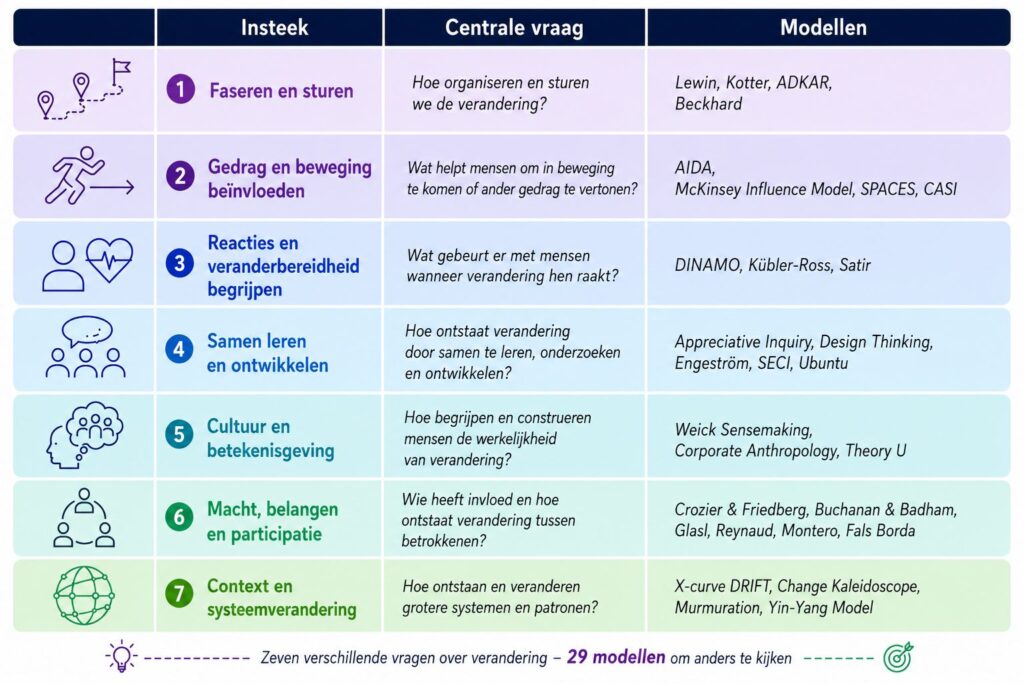 | | Insteek | Centrale vraag | Modellen |
|---|---|---|---|
| | 1 Faseren en sturen | Hoe organiseren en sturen we de verandering? | Lewin, Kotter, ADKAR, Beckhard |
| | 2 Gedrag en beweging beïnvloeden | Wat helpt mensen om in beweging te komen of ander gedrag te vertonen? | AIDA, McKinsey Influence Model, SPACES, CASI |
| | 3 Reacties en veranderbereidheid begrijpen | Wat gebeurt er met mensen wanneer verandering hen raakt? | DINAMO, Kübler-Ross, Satir |
| | 4 Samen leren en ontwikkelen | Hoe ontstaat verandering door samen te leren, onderzoeken en ontwikkelen? | Appreciative Inquiry, Design Thinking, Engeström, SECI, Ubuntu |
| | 5 Cultuur en betekenisgeving | Hoe begrijpen en construeren mensen de werkelijkheid van verandering? | Weick Sensemaking, Corporate Anthropology, Theory U |
| | 6 Macht, belangen en participatie | Wie heeft invloed en hoe ontstaat verandering tussen betrokkenen? | Crozier & Friedberg, Buchanan & Badham, Glasl, Reynaud, Montero, Fals Borda |
| | 7 Context en systeemverandering | Hoe ontstaan en veranderen grotere systemen en patronen? | X-curve DRIFT, Change Kaleidoscope, Murmuration, Yin-Yang Model |

Zeven verschillende vragen over verandering – 29 modellen om anders te kijken